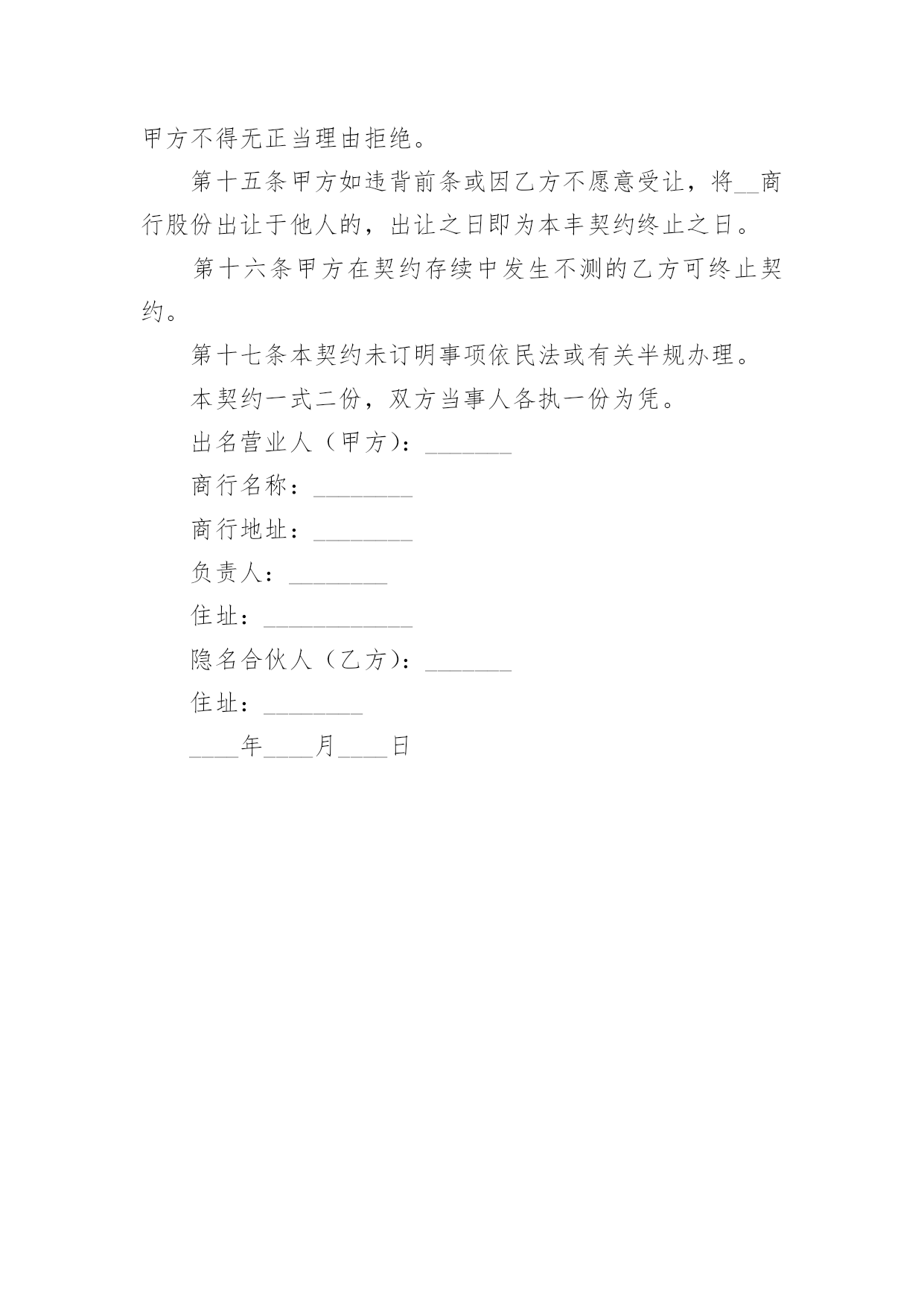 甲方不得无正当理由拒绝。

第十五条甲方如违背前条或因乙方不愿意受让，将__商行股份出让于他人的，出让之日即为本丰契约终止之日。

第十六条甲方在契约存续中发生不测的乙方可终止契约。

第十七条本契约未订明事项依民法或有关半规办理。

本契约一式二份，双方当事人各执一份为凭。

出名营业人（甲方）：_______

商行名称：________

商行地址：________

负责人：________

住址：____________

隐名合伙人（乙方）：_______

住址：________

____年____月____日